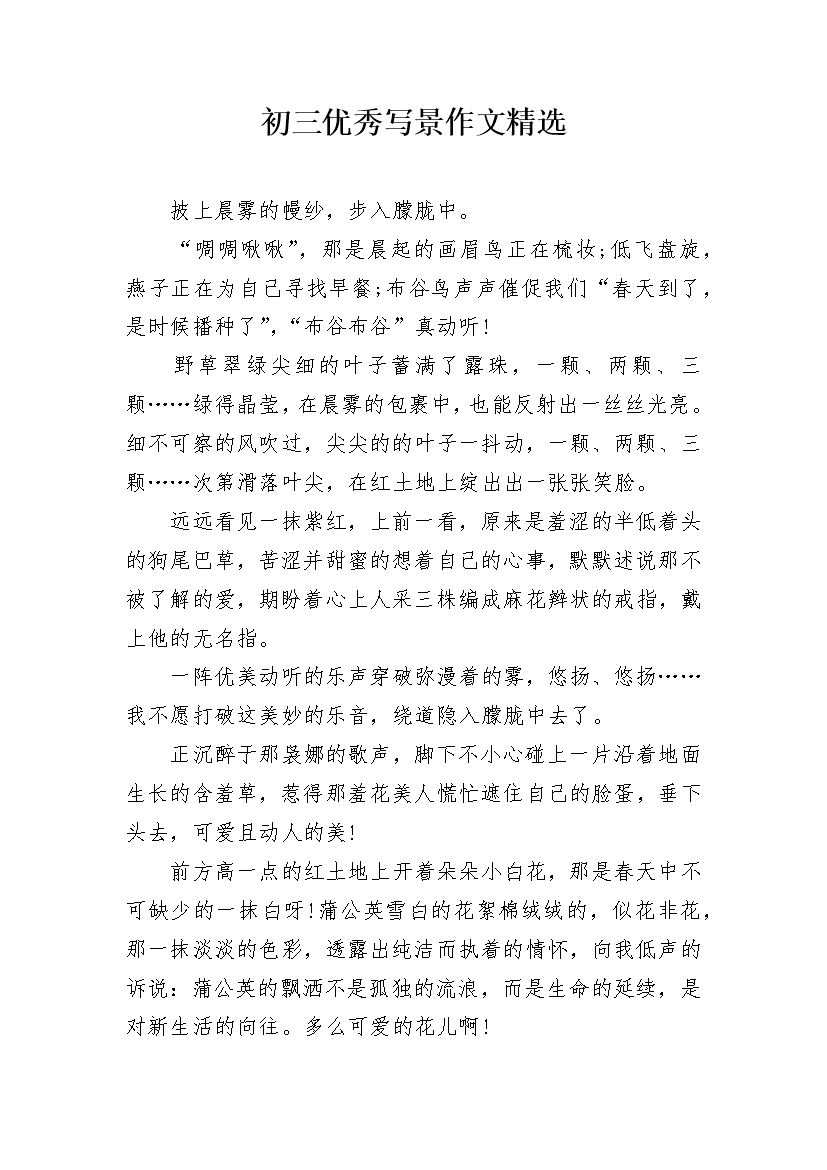 初三优秀写景作文精选

披上晨雾的幔纱，步入朦胧中。

“啁啁啾啾”，那是晨起的画眉鸟正在梳妆;低飞盘旋，燕子正在为自己寻找早餐;布谷鸟声声催促我们“春天到了，是时候播种了”,“布谷布谷”真动听!

野草翠绿尖细的叶子蓄满了露珠，一颗、两颗、三颗……绿得晶莹，在晨雾的包裹中，也能反射出一丝丝光亮。细不可察的风吹过，尖尖的的叶子一抖动，一颗、两颗、三颗……次第滑落叶尖，在红土地上绽出出一张张笑脸。

远远看见一抹紫红，上前一看，原来是羞涩的半低着头的狗尾巴草，苦涩并甜蜜的想着自己的心事，默默述说那不被了解的爱，期盼着心上人采三株编成麻花辫状的戒指，戴上他的无名指。

一阵优美动听的乐声穿破弥漫着的雾，悠扬、悠扬……我不愿打破这美妙的乐音，绕道隐入朦胧中去了。

正沉醉于那袅娜的歌声，脚下不小心碰上一片沿着地面生长的含羞草，惹得那羞花美人慌忙遮住自己的脸蛋，垂下头去，可爱且动人的美!

前方高一点的红土地上开着朵朵小白花，那是春天中不可缺少的一抹白呀!蒲公英雪白的花絮棉绒绒的，似花非花，那一抹淡淡的色彩，透露出纯洁而执着的情怀，向我低声的诉说：蒲公英的飘洒不是孤独的流浪，而是生命的延续，是对新生活的向往。多么可爱的花儿啊!